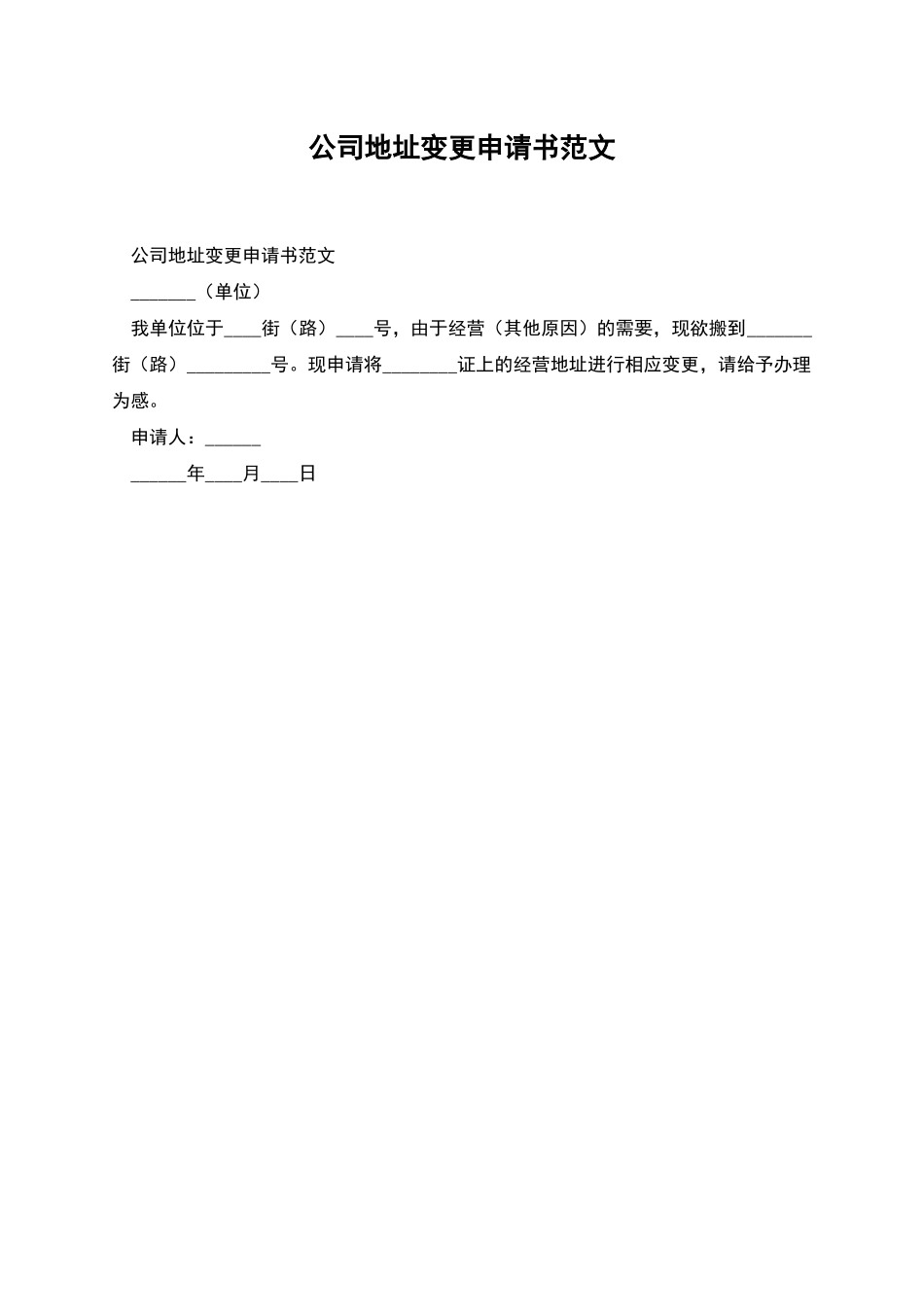 公司地址变更申请书范文

公司地址变更申请书范文

_______（单位）

我单位位于____街（路）____号，由于经营（其他原因）的需要，现欲搬到_______街（路）_________号。现申请将________证上的经营地址进行相应变更，请给予办理为感。

申请人：______

______年____月____日